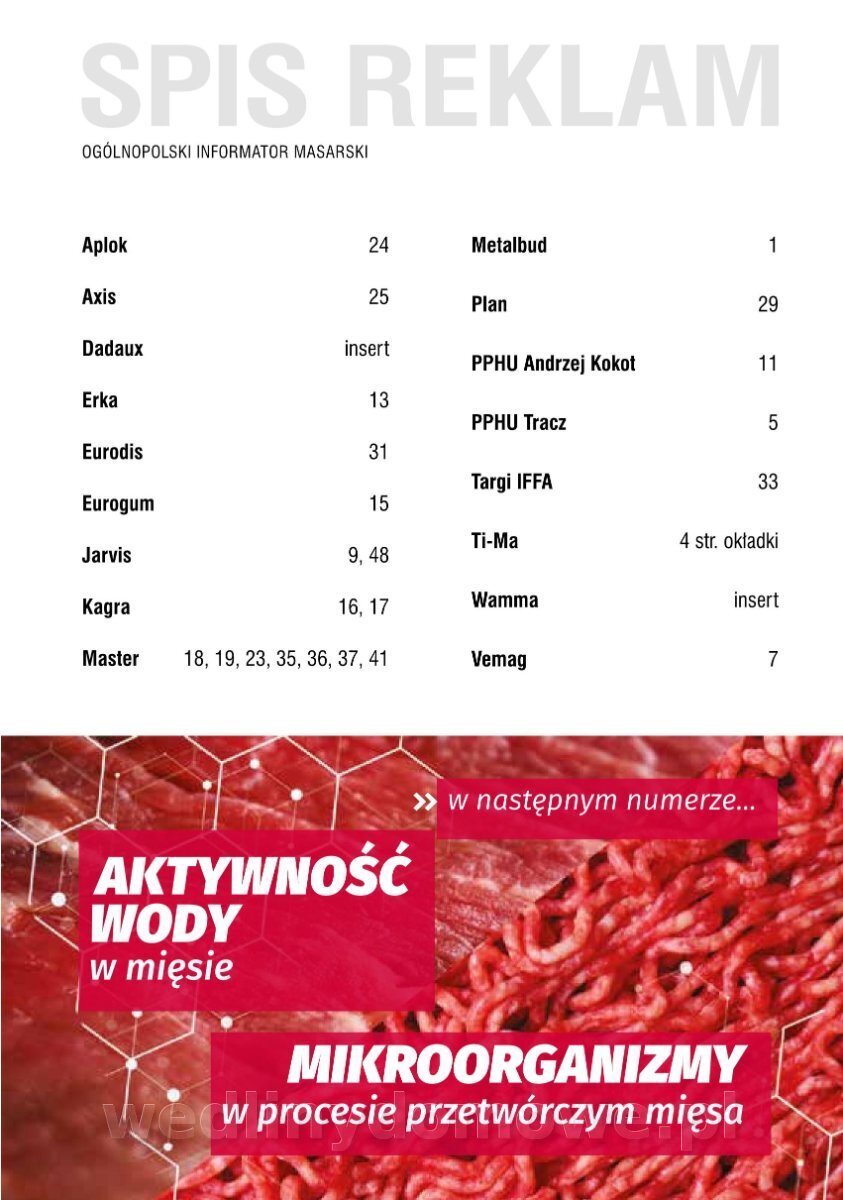 SPIS REKLAM

OGÓLNOPOLSKI INFORMATOR MASARSKI

| | |
|---|---|
| Aplok | 24 |
| Axis | 25 |
| Dadaux | insert |
| Erka | 13 |
| Eurodis | 31 |
| Eurogum | 15 |
| Jarvis | 9, 48 |
| Kagra | 16, 17 |
| Master | 18, 19, 23, 35, 36, 37, 41 |

| | |
|---|---|
| Metalbud | 1 |
| Plan | 29 |
| PPHU Andrzej Kokot | 11 |
| PPHU Tracz | 5 |
| Targi IFFA | 33 |
| Ti-Ma | 4 str. okładki |
| Wamma | insert |
| Vemag | 7 |

» w następnym numerze...

AKTYWNOŚĆ WODY w mięsie

MIKROORGANIZMY w procesie przetwórczym mięsa

wedlinydomowe.pl